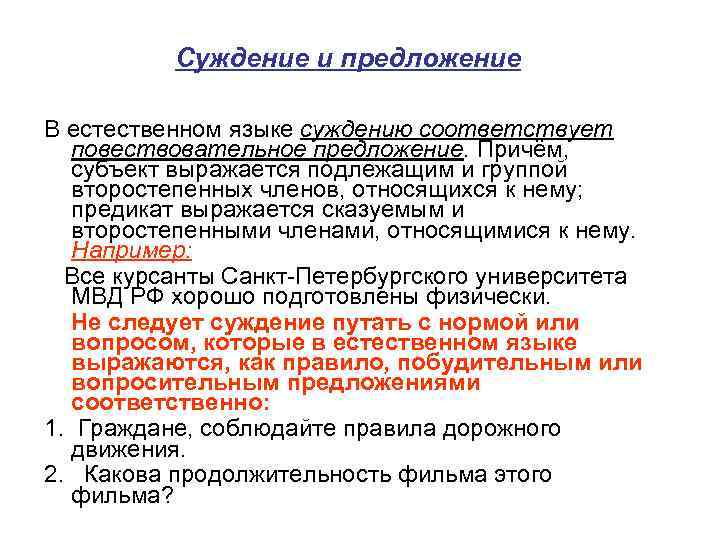 Суждение и предложение

В естественном языке суждению соответствует повествовательное предложение. Причём, субъект выражается подлежащим и группой второстепенных членов, относящихся к нему; предикат выражается сказуемым и второстепенными членами, относящимися к нему. Например:

Все курсанты Санкт-Петербургского университета МВД РФ хорошо подготовлены физически.

Не следует суждение путать с нормой или вопросом, которые в естественном языке выражаются, как правило, побудительным или вопросительным предложениями соответственно:

1. Граждане, соблюдайте правила дорожного движения.
2. Какова продолжительность фильма этого фильма?